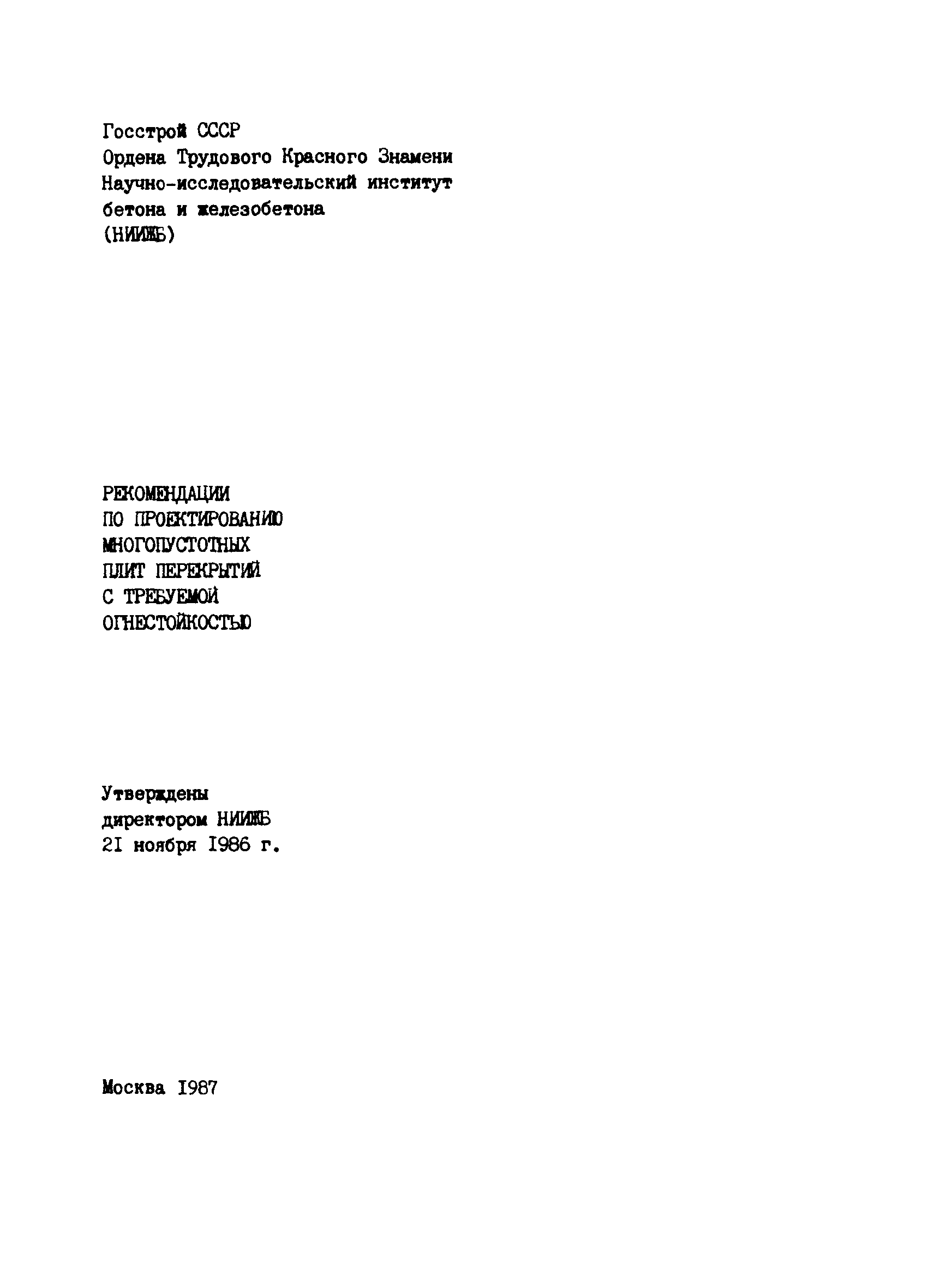 Госстрой СССР
Ордена Трудового Красного Знамени
Научно-исследовательский институт
бетона и железобетона
(НИИЖБ)

РЕКОМЕНДАЦИИ
ПО ПРОЕКТИРОВАНИЮ
МНОГОПУСТОТНЫХ
ПЛИТ ПЕРЕКРЫТИЙ
С ТРЕБУЕМОЙ
ОГНЕСТОЙКОСТЬЮ

Утверждены
директором НИИЖБ
21 ноября 1986 г.

Москва 1987